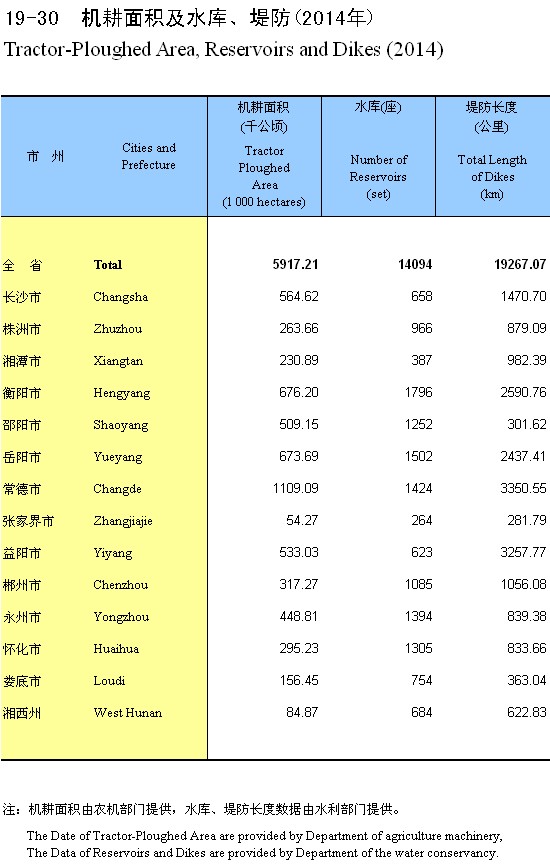 19-30 机耕面积及水库、堤防(2014年)
Tractor-Ploughed Area, Reservoirs and Dikes (2014)

| 市 州 | Cities and Prefecture | 机耕面积 (千公顷) Tractor Ploughed Area (1 000 hectares) | 水库(座) Number of Reservoirs (set) | 堤防长度 (公里) Total Length of Dikes (km) |
|---|---|---|---|---|
| 全 省 | Total | 5917.21 | 14094 | 19267.07 |
| 长沙市 | Changsha | 564.62 | 658 | 1470.70 |
| 株洲市 | Zhuzhou | 263.66 | 966 | 879.09 |
| 湘潭市 | Xiangtan | 230.89 | 387 | 982.39 |
| 衡阳市 | Hengyang | 676.20 | 1796 | 2590.76 |
| 邵阳市 | Shaoyang | 509.15 | 1252 | 301.62 |
| 岳阳市 | Yueyang | 673.69 | 1502 | 2437.41 |
| 常德市 | Changde | 1109.09 | 1424 | 3350.55 |
| 张家界市 | Zhangjiajie | 54.27 | 264 | 281.79 |
| 益阳市 | Yiyang | 533.03 | 623 | 3257.77 |
| 郴州市 | Chenzhou | 317.27 | 1085 | 1056.08 |
| 永州市 | Yongzhou | 448.81 | 1394 | 839.38 |
| 怀化市 | Huaihua | 295.23 | 1305 | 833.66 |
| 娄底市 | Loudi | 156.45 | 754 | 363.04 |
| 湘西州 | West Hunan | 84.87 | 684 | 622.83 |

注：机耕面积由农机部门提供，水库、堤防长度数据由水利部门提供。

The Date of Tractor-Ploughed Area are provided by Department of agriculture machinery, The Data of Reservoirs and Dikes are provided by Department of the water conservancy.